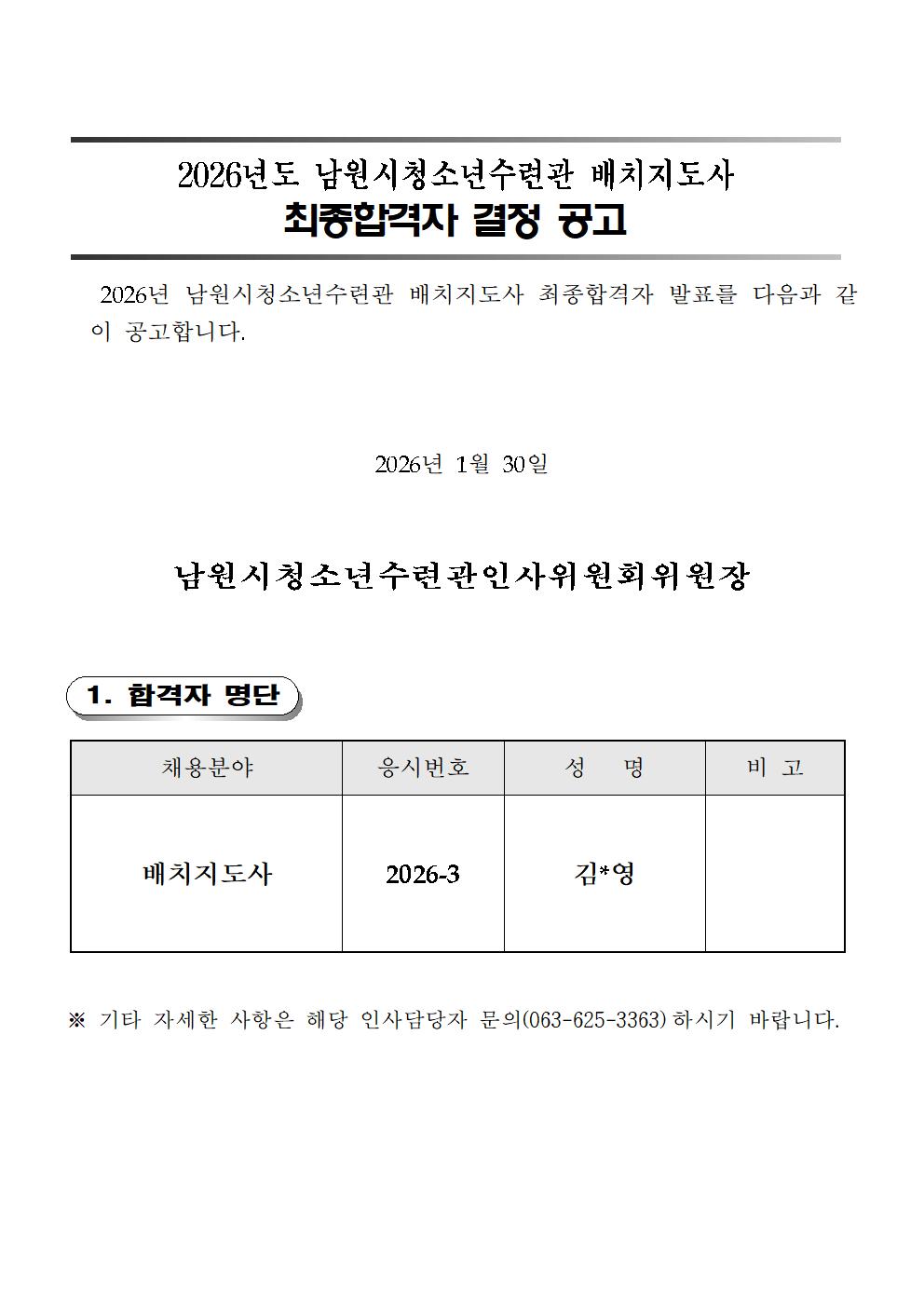 2026년도 남원시청소년수련관 배치지도사
최종합격자 결정 공고

2026년 남원시청소년수련관 배치지도사 최종합격자 발표를 다음과 같이 공고합니다.

2026년 1월 30일

남원시청소년수련관인사위원회위원장

1. 합격자 명단

| 채용분야 | 응시번호 | 성 명 | 비 고 |
|---|---|---|---|
| 배치지도사 | 2026-3 | 김*영 | |

※ 기타 자세한 사항은 해당 인사담당자 문의(063-625-3363)하시기 바랍니다.